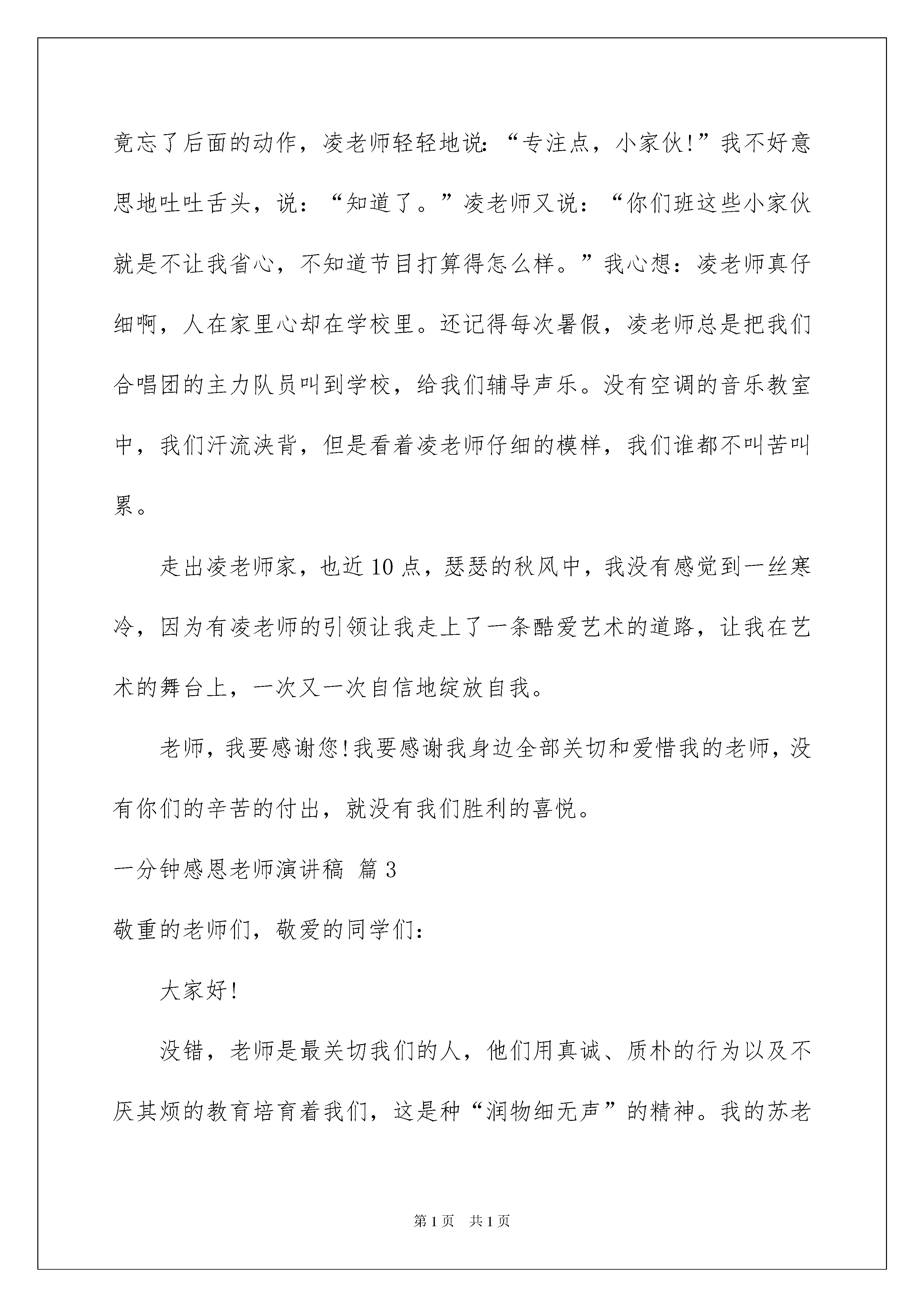 竟忘了后面的动作，凌老师轻轻地说：“专注点，小家伙！”我不好意思地吐吐舌头，说：“知道了。”凌老师又说：“你们班这些小家伙就是不让我省心，不知道节目打算得怎么样。”我心想：凌老师真仔细啊，人在家里心却在学校里。还记得每次暑假，凌老师总是把我们合唱团的主力队员叫到学校，给我们辅导声乐。没有空调的音乐教室中，我们汗流浃背，但是看着凌老师仔细的模样，我们谁都不叫苦叫累。

走出凌老师家，也近10点，瑟瑟的秋风中，我没有感觉到一丝寒冷，因为有凌老师的引领让我走上了一条酷爱艺术的道路，让我在艺术的舞台上，一次又一次自信地绽放自我。

老师，我要感谢您！我要感谢我身边全部关切和爱惜我的老师，没有你们的辛苦的付出，就没有我们胜利的喜悦。

一分钟感恩老师演讲稿 篇3

敬重的老师们，敬爱的同学们：

大家好！

没错，老师是最关切我们的人，他们用真诚、质朴的行为以及不厌其烦的教育培育着我们，这是种“润物细无声”的精神。我的苏老

第1页 共1页